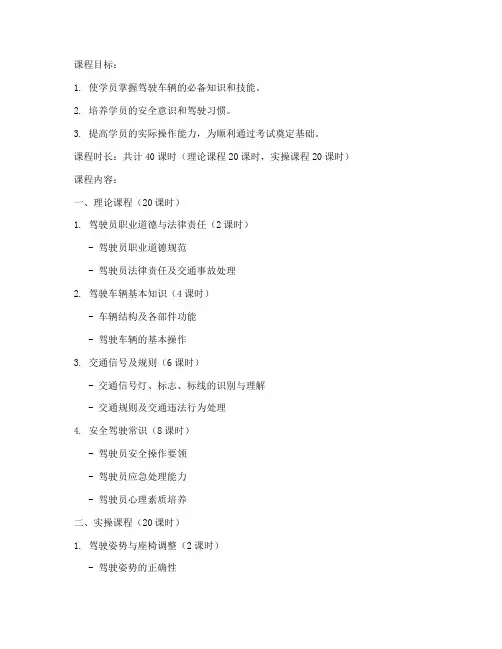 课程目标：

1. 使学员掌握驾驶车辆的必备知识和技能。

2. 培养学员的安全意识和驾驶习惯。

3. 提高学员的实际操作能力，为顺利通过考试奠定基础。

课程时长：共计 40 课时（理论课程 20 课时，实操课程 20 课时）

课程内容：

一、理论课程（20 课时）

1. 驾驶员职业道德与法律责任（2 课时）

- 驾驶员职业道德规范

- 驾驶员法律责任及交通事故处理

2. 驾驶车辆基本知识（4 课时）

- 车辆结构及各部件功能

- 驾驶车辆的基本操作

3. 交通信号及规则（6 课时）

- 交通信号灯、标志、标线的识别与理解

- 交通规则及交通违法行为处理

4. 安全驾驶常识（8 课时）

- 驾驶员安全操作要领

- 驾驶员应急处理能力

- 驾驶员心理素质培养

二、实操课程（20 课时）

1. 驾驶姿势与座椅调整（2 课时）

- 驾驶姿势的正确性